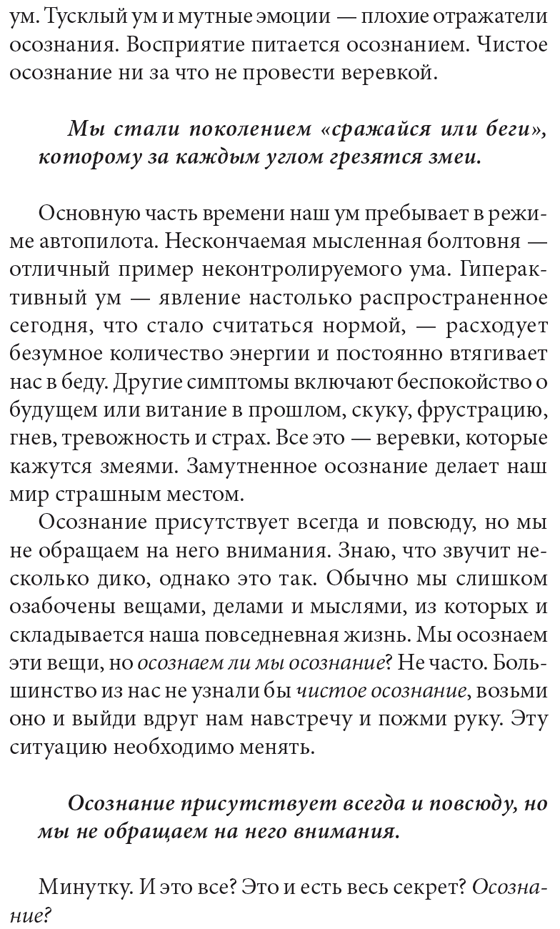 ум. Тусклый ум и мутные эмоции — плохие отражатели осознания. Восприятие питается осознанием. Чистое осознание ни за что не провести веревкой.

Мы стали поколением «сражайся или беги», которому за каждым углом грезятся змеи.

Основную часть времени наш ум пребывает в режиме автопилота. Нескончаемая мысленная болтовня — отличный пример неконтролируемого ума. Гиперактивный ум — явление настолько распространенное сегодня, что стало считаться нормой, — расходует безумное количество энергии и постоянно втягивает нас в беду. Другие симптомы включают беспокойство о будущем или витание в прошлом, скуку, фрустрацию, гнев, тревожность и страх. Все это — веревки, которые кажутся змеями. Замутненное осознание делает наш мир страшным местом.

Осознание присутствует всегда и повсюду, но мы не обращаем на него внимания. Знаю, что звучит несколько дико, однако это так. Обычно мы слишком озабочены вещами, делами и мыслями, из которых и складывается наша повседневная жизнь. Мы осознаем эти вещи, но осознаем ли мы осознание? Не часто. Большинство из нас не узнали бы чистое осознание, возьми оно и выйди вдруг нам навстречу и пожми руку. Эту ситуацию необходимо менять.

Осознание присутствует всегда и повсюду, но мы не обращаем на него внимания.

Минутку. И это все? Это и есть весь секрет? Осознание?